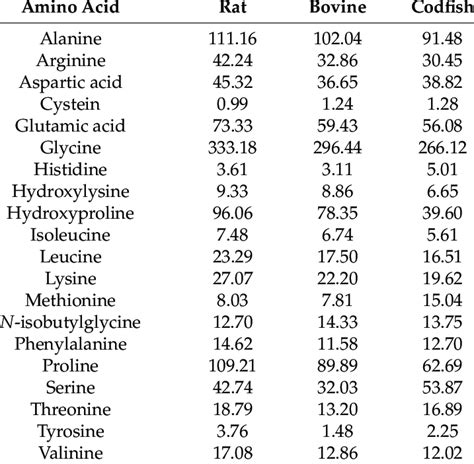 | Amino Acid | Rat | Bovine | Codfish |
|---|---|---|---|
| Alanine | 111.16 | 102.04 | 91.48 |
| Arginine | 42.24 | 32.86 | 30.45 |
| Aspartic acid | 45.32 | 36.65 | 38.82 |
| Cystein | 0.99 | 1.24 | 1.28 |
| Glutamic acid | 73.33 | 59.43 | 56.08 |
| Glycine | 333.18 | 296.44 | 266.12 |
| Histidine | 3.61 | 3.11 | 5.01 |
| Hydroxylysine | 9.33 | 8.86 | 6.65 |
| Hydroxyproline | 96.06 | 78.35 | 39.60 |
| Isoleucine | 7.48 | 6.74 | 5.61 |
| Leucine | 23.29 | 17.50 | 16.51 |
| Lysine | 27.07 | 22.20 | 19.62 |
| Methionine | 8.03 | 7.81 | 15.04 |
| N-isobutylglycine | 12.70 | 14.33 | 13.75 |
| Phenylalanine | 14.62 | 11.58 | 12.70 |
| Proline | 109.21 | 89.89 | 62.69 |
| Serine | 42.74 | 32.03 | 53.87 |
| Threonine | 18.79 | 13.20 | 16.89 |
| Tyrosine | 3.76 | 1.48 | 2.25 |
| Valinine | 17.08 | 12.86 | 12.02 |